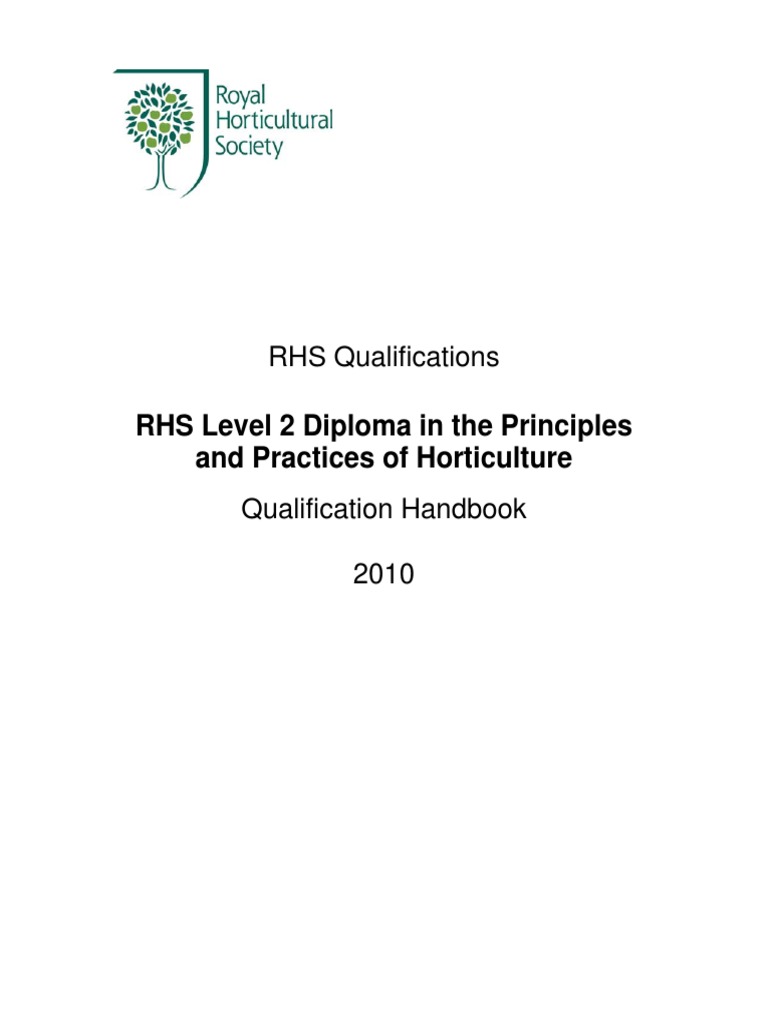 Royal Horticultural Society

RHS Qualifications

RHS Level 2 Diploma in the Principles and Practices of Horticulture

Qualification Handbook

2010